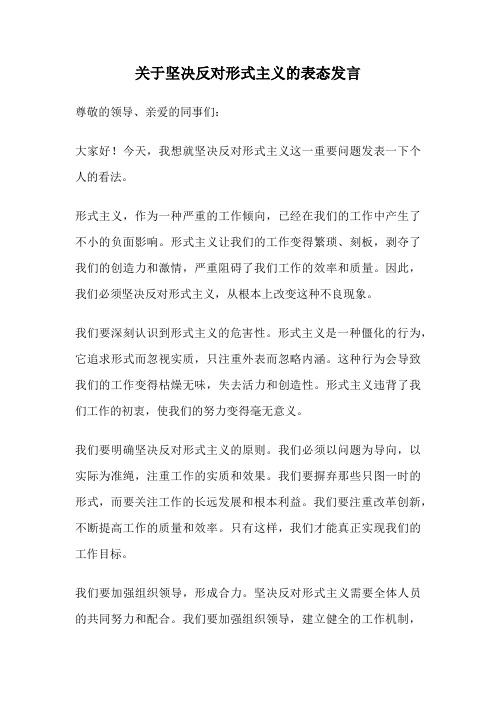 关于坚决反对形式主义的表态发言

尊敬的领导、亲爱的同事们：

大家好！今天，我想就坚决反对形式主义这一重要问题发表一下个人的看法。

形式主义，作为一种严重的工作倾向，已经在我们的工作中产生了不小的负面影响。形式主义让我们的工作变得繁琐、刻板，剥夺了我们的创造力和激情，严重阻碍了我们工作的效率和质量。因此，我们必须坚决反对形式主义，从根本上改变这种不良现象。

我们要深刻认识到形式主义的危害性。形式主义是一种僵化的行为，它追求形式而忽视实质，只注重外表而忽略内涵。这种行为会导致我们的工作变得枯燥无味，失去活力和创造性。形式主义违背了我们工作的初衷，使我们的努力变得毫无意义。

我们要明确坚决反对形式主义的原则。我们必须以问题为导向，以实际为准绳，注重工作的实质和效果。我们要摒弃那些只图一时的形式，而要关注工作的长远发展和根本利益。我们要注重改革创新，不断提高工作的质量和效率。只有这样，我们才能真正实现我们的工作目标。

我们要加强组织领导，形成合力。坚决反对形式主义需要全体人员的共同努力和配合。我们要加强组织领导，建立健全的工作机制，